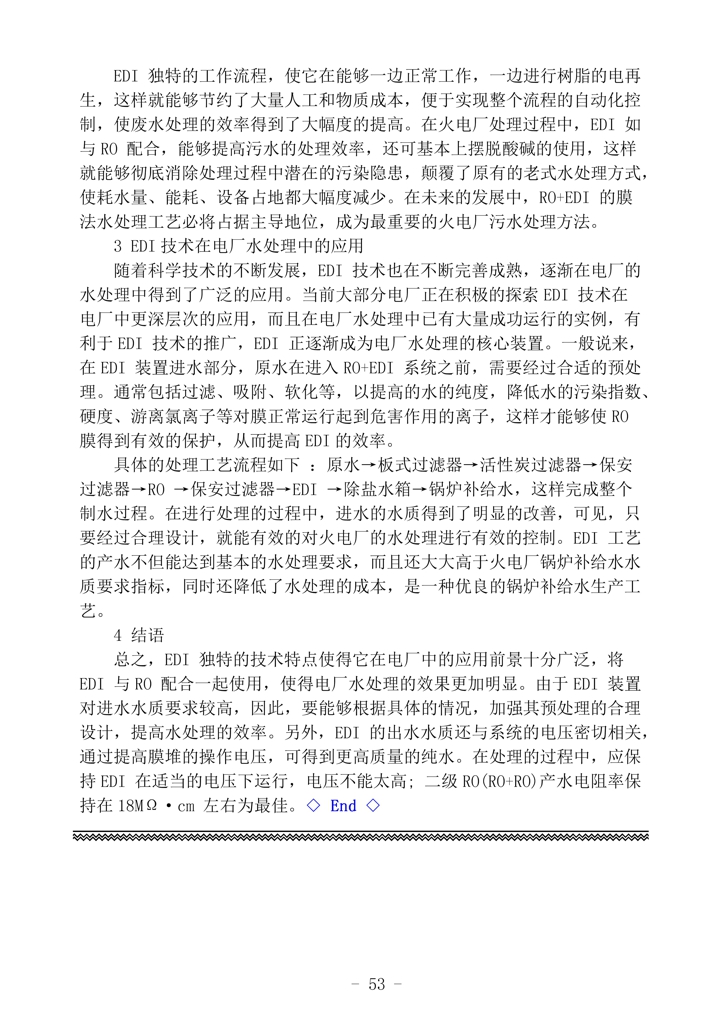 EDI 独特的工作流程，使它在能够一边正常工作，一边进行树脂的电再生，这样就能够节约了大量人工和物质成本，便于实现整个流程的自动化控制，使废水处理的效率得到了大幅度的提高。在火电厂处理过程中，EDI 如与 RO 配合，能够提高污水的处理效率，还可基本上摆脱酸碱的使用，这样就能够彻底消除处理过程中潜在的污染隐患，颠覆了原有的老式水处理方式，使耗水量、能耗、设备占地都大幅度减少。在未来的发展中，RO+EDI 的膜法水处理工艺必将占据主导地位，成为最重要的火电厂污水处理方法。

3 EDI 技术在电厂水处理中的应用

随着科学技术的不断发展，EDI 技术也在不断完善成熟，逐渐在电厂的水处理中得到了广泛的应用。当前大部分电厂正在积极的探索 EDI 技术在电厂中更深层次的应用，而且在电厂水处理中已有大量成功运行的实例，有利于 EDI 技术的推广，EDI 正逐渐成为电厂水处理的核心装置。一般说来，在 EDI 装置进水部分，原水在进入 RO+EDI 系统之前，需要经过合适的预处理。通常包括过滤、吸附、软化等，以提高的水的纯度，降低水的污染指数、硬度、游离氯离子等对膜正常运行起到危害作用的离子，这样才能够使 RO 膜得到有效的保护，从而提高 EDI 的效率。

具体的处理工艺流程如下 ：原水→板式过滤器→活性炭过滤器→保安过滤器→RO →保安过滤器→EDI →除盐水箱→锅炉补给水，这样完成整个制水过程。在进行处理的过程中，进水的水质得到了明显的改善，可见，只要经过合理设计，就能有效的对火电厂的水处理进行有效的控制。EDI 工艺的产水不但能达到基本的水处理要求，而且还大大高于火电厂锅炉补给水水质要求指标，同时还降低了水处理的成本，是一种优良的锅炉补给水生产工艺。

4 结语

总之，EDI 独特的技术特点使得它在电厂中的应用前景十分广泛，将 EDI 与 RO 配合一起使用，使得电厂水处理的效果更加明显。由于 EDI 装置对进水水质要求较高，因此，要能够根据具体的情况，加强其预处理的合理设计，提高水处理的效率。另外，EDI 的出水水质还与系统的电压密切相关，通过提高膜堆的操作电压，可得到更高质量的纯水。在处理的过程中，应保持 EDI 在适当的电压下运行，电压不能太高；二级 RO(RO+RO)产水电阻率保持在 18MΩ·cm 左右为最佳。◇ End ◇

- 53 -